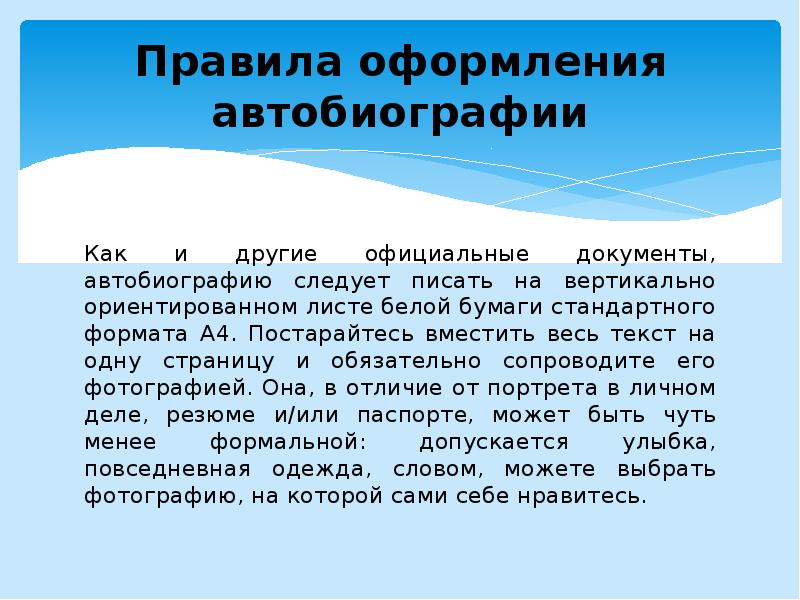 Правила оформления автобиографии

Как и другие официальные документы, автобиографию следует писать на вертикально ориентированном листе белой бумаги стандартного формата А4. Постарайтесь вместить весь текст на одну страницу и обязательно сопроводите его фотографией. Она, в отличие от портрета в личном деле, резюме и/или паспорте, может быть чуть менее формальной: допускается улыбка, повседневная одежда, словом, можете выбрать фотографию, на которой сами себе нравитесь.